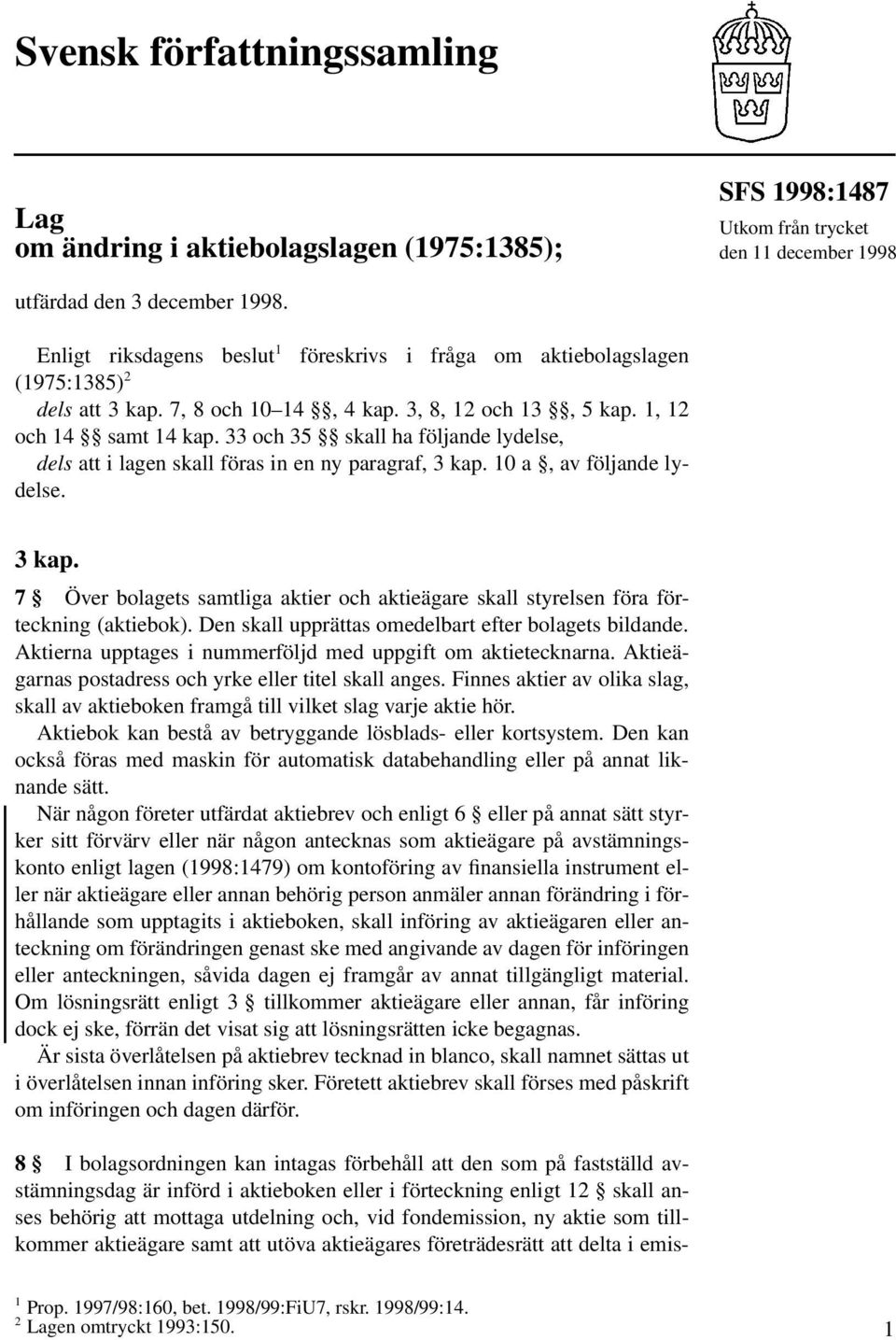 Svensk författningssamling

Lag
om ändring i aktiebolagslagen (1975:1385);

SFS 1998:1487
Utkom från trycket
den 11 december 1998

utfärdad den 3 december 1998.

Enligt riksdagens beslut$^1$ föreskrivs i fråga om aktiebolagslagen (1975:1385)$^2$
dels att 3 kap. 7, 8 och 10–14 §§, 4 kap. 3, 8, 12 och 13 §§, 5 kap. 1, 12 och 14 §§ samt 14 kap. 33 och 35 §§ skall ha följande lydelse,
dels att i lagen skall föras in en ny paragraf, 3 kap. 10 a §, av följande lydelse.

3 kap.
7 § Över bolagets samtliga aktier och aktieägare skall styrelsen föra förteckning (aktiebok). Den skall upprättas omedelbart efter bolagets bildande. Aktierna upptages i nummerföljd med uppgift om aktietecknarna. Aktieägarnas postadress och yrke eller titel skall anges. Finnes aktier av olika slag, skall av aktieboken framgå till vilket slag varje aktie hör.
Aktiebok kan bestå av betryggande lösblads- eller kortsystem. Den kan också föras med maskin för automatisk databehandling eller på annat liknande sätt.
När någon företer utfärdat aktiebrev och enligt 6 § eller på annat sätt styrker sitt förvärv eller när någon antecknas som aktieägare på avstämningskonto enligt lagen (1998:1479) om kontoföring av finansiella instrument eller när aktieägare eller annan behörig person anmäler annan förändring i förhållande som upptagits i aktieboken, skall införing av aktieägaren eller anteckning om förändringen genast ske med angivande av dagen för införingen eller anteckningen, såvida dagen ej framgår av annat tillgängligt material. Om lösningsrätt enligt 3 § tillkommer aktieägare eller annan, får införing dock ej ske, förrän det visat sig att lösningsrätten icke begagnas.
Är sista överlåtelsen på aktiebrev tecknad in blanco, skall namnet sättas ut i överlåtelsen innan införing sker. Företett aktiebrev skall förses med påskrift om införingen och dagen därför.

8 § I bolagsordningen kan intagas förbehåll att den som på fastställd avstämningsdag är införd i aktieboken eller i förteckning enligt 12 § skall anses behörig att mottaga utdelning och, vid fondemission, ny aktie som tillkommer aktieägare samt att utöva aktieägares företrädesrätt att delta i emis-

$^1$ Prop. 1997/98:160, bet. 1998/99:FiU7, rskr. 1998/99:14.
$^2$ Lagen omtryckt 1993:150.

1